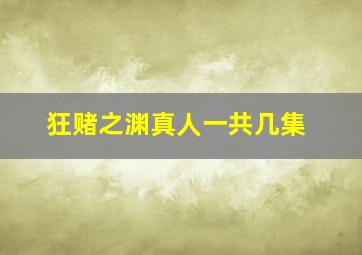 狂赌之渊真人一共几集